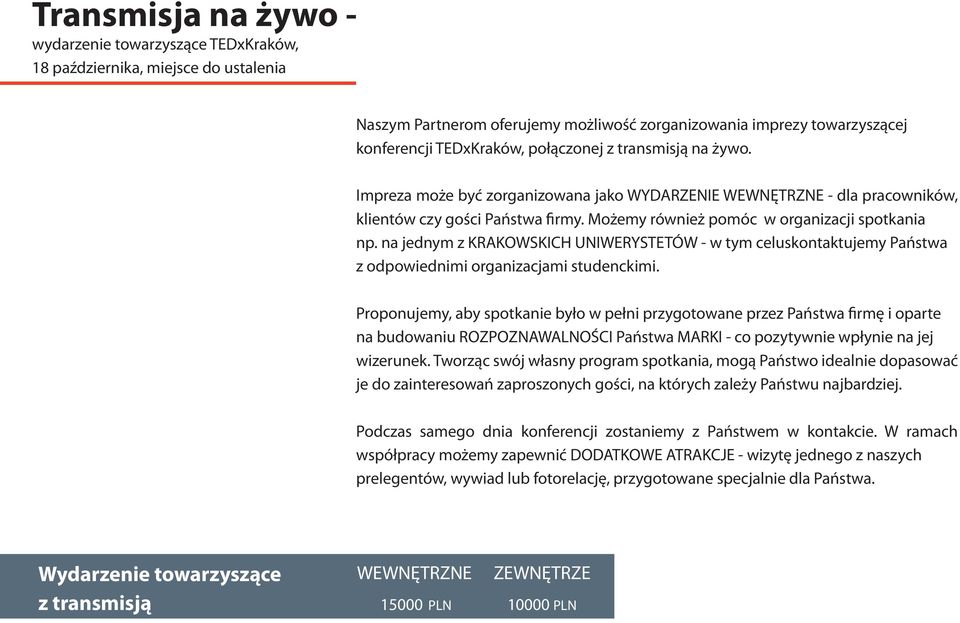 Transmisja na żywo -
wydarzenie towarzyszące TEDxKraków,
18 października, miejsce do ustalenia

Naszym Partnerom oferujemy możliwość zorganizowania imprezy towarzyszącej konferencji TEDxKraków, połączonej z transmisją na żywo.

Impreza może być zorganizowana jako WYDARZENIE WEWNĘTRZNE - dla pracowników, klientów czy gości Państwa firmy. Możemy również pomóc w organizacji spotkania np. na jednym z KRAKOWSKICH UNIWERYSTETÓW - w tym celuskontaktujemy Państwa z odpowiednimi organizacjami studenckimi.

Proponujemy, aby spotkanie było w pełni przygotowane przez Państwa firmę i oparte na budowaniu ROZPOZNAWALNOŚCI Państwa MARKI - co pozytywnie wpłynie na jej wizerunek. Tworząc swój własny program spotkania, mogą Państwo idealnie dopasować je do zainteresowań zaproszonych gości, na których zależy Państwu najbardziej.

Podczas samego dnia konferencji zostaniemy z Państwem w kontakcie. W ramach współpracy możemy zapewnić DODATKOWE ATRAKCJE - wizytę jednego z naszych prelegentów, wywiad lub fotorelację, przygotowane specjalnie dla Państwa.

| Wydarzenie towarzyszące z transmisją | WEWNĘTRZNE | ZEWNĘTRZE |
|---|---|---|
| | 15000 PLN | 10000 PLN |